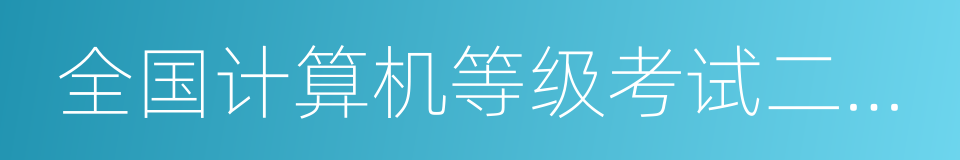 全国计算机等级考试二...